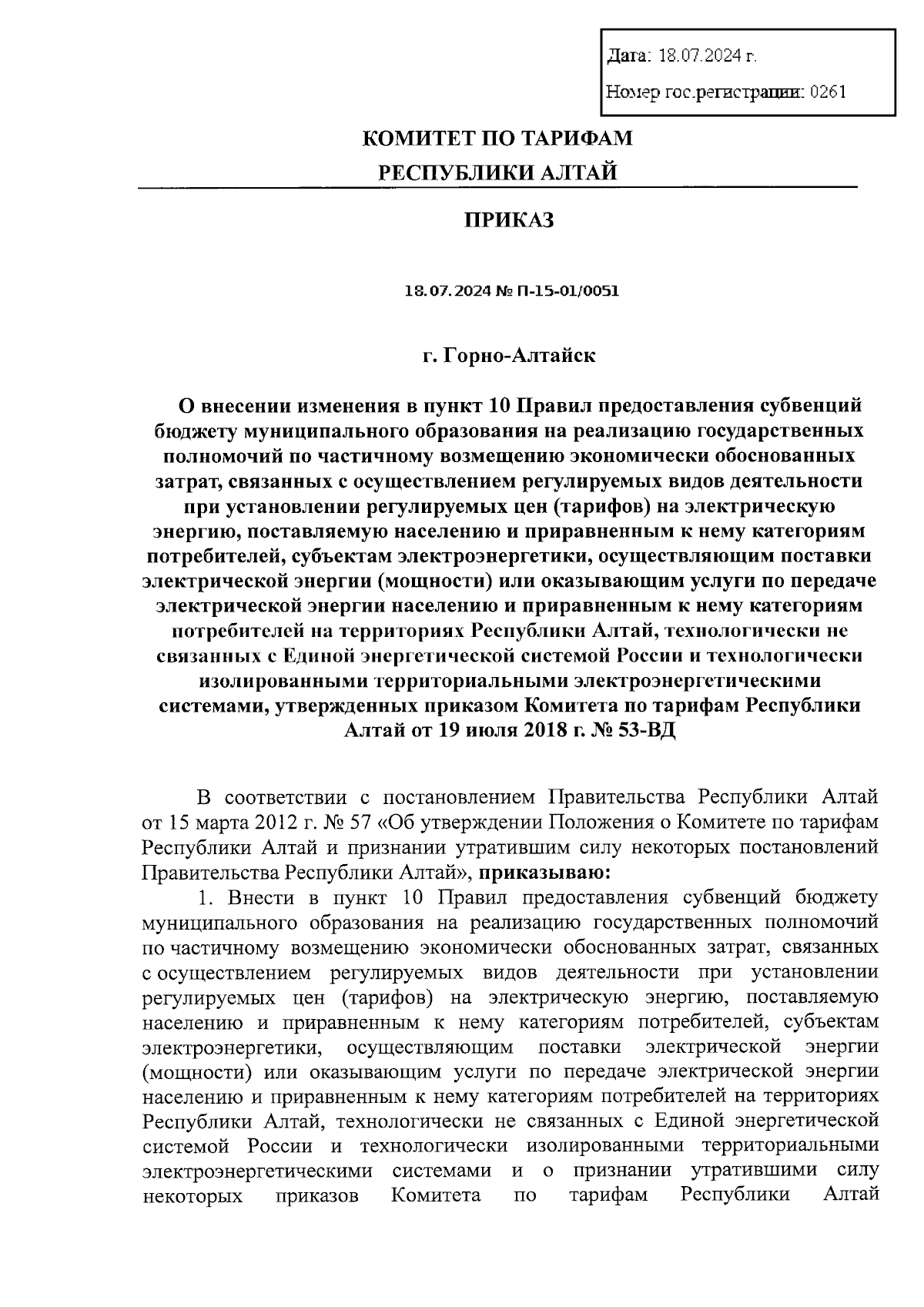 Дата: 18.07.2024 г.

Номер гос.регистрации: 0261

КОМИТЕТ ПО ТАРИФАМ

РЕСПУБЛИКИ АЛТАЙ

ПРИКАЗ

18.07.2024 № П-15-01/0051

г. Горно-Алтайск

О внесении изменения в пункт 10 Правил предоставления субвенций бюджету муниципального образования на реализацию государственных полномочий по частичному возмещению экономически обоснованных затрат, связанных с осуществлением регулируемых видов деятельности при установлении регулируемых цен (тарифов) на электрическую энергию, поставляемую населению и приравненным к нему категориям потребителей, субъектам электроэнергетики, осуществляющим поставки электрической энергии (мощности) или оказывающим услуги по передаче электрической энергии населению и приравненным к нему категориям потребителей на территориях Республики Алтай, технологически не связанных с Единой энергетической системой России и технологически изолированными территориальными электроэнергетическими системами, утвержденных приказом Комитета по тарифам Республики Алтай от 19 июля 2018 г. № 53-ВД

В соответствии с постановлением Правительства Республики Алтай от 15 марта 2012 г. № 57 «Об утверждении Положения о Комитете по тарифам Республики Алтай и признании утратившим силу некоторых постановлений Правительства Республики Алтай», приказываю:

1. Внести в пункт 10 Правил предоставления субвенций бюджету муниципального образования на реализацию государственных полномочий по частичному возмещению экономически обоснованных затрат, связанных с осуществлением регулируемых видов деятельности при установлении регулируемых цен (тарифов) на электрическую энергию, поставляемую населению и приравненным к нему категориям потребителей, субъектам электроэнергетики, осуществляющим поставки электрической энергии (мощности) или оказывающим услуги по передаче электрической энергии населению и приравненным к нему категориям потребителей на территориях Республики Алтай, технологически не связанных с Единой энергетической системой России и технологически изолированными территориальными электроэнергетическими системами и о признании утратившими силу некоторых приказов Комитета по тарифам Республики Алтай